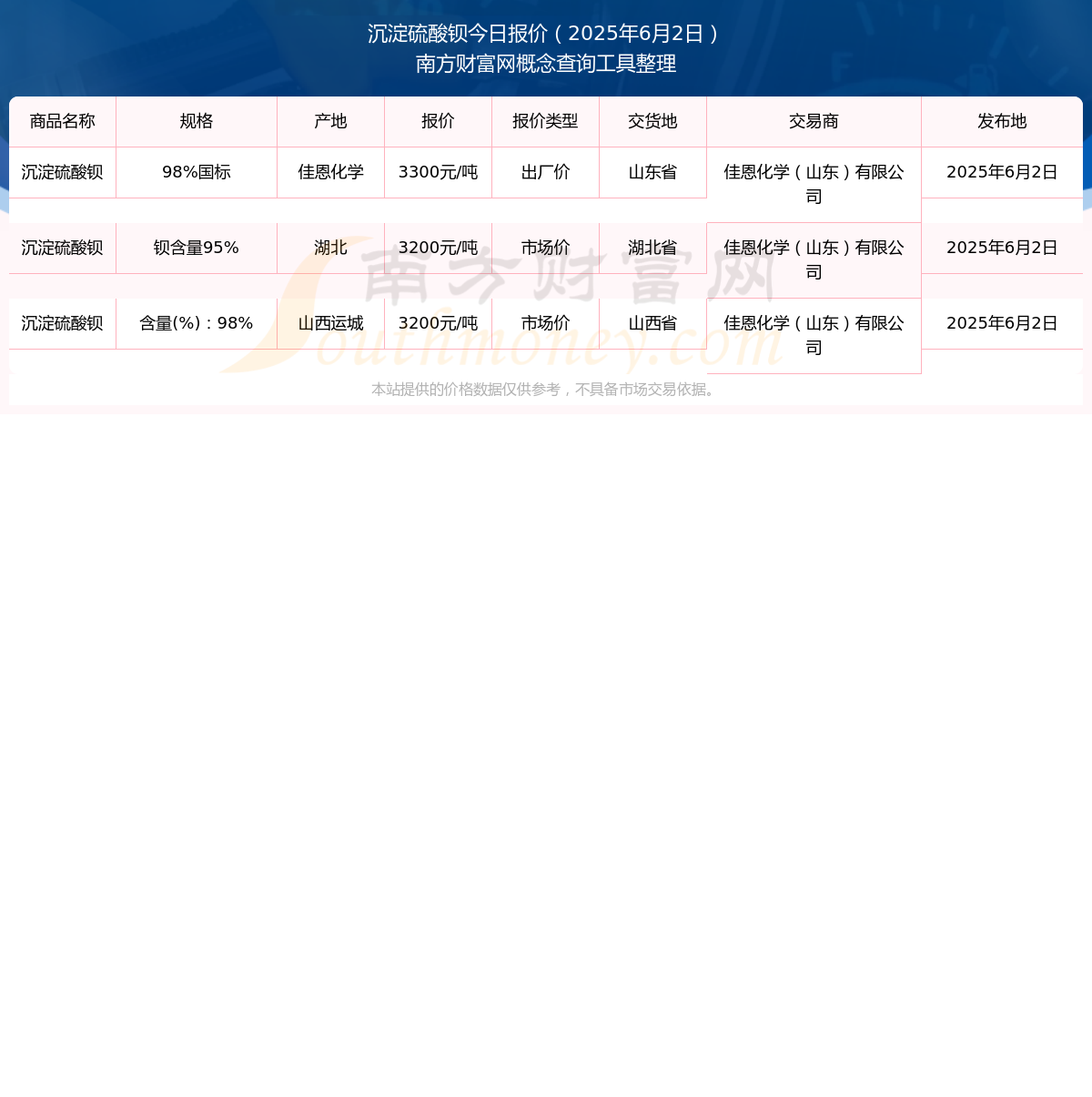 沉淀硫酸钡今日报价（2025年6月2日）
南方财富网概念查询工具整理

| 商品名称 | 规格 | 产地 | 报价 | 报价类型 | 交货地 | 交易商 | 发布地 |
|---|---|---|---|---|---|---|---|
| 沉淀硫酸钡 | 98%国标 | 佳恩化学 | 3300元/吨 | 出厂价 | 山东省 | 佳恩化学（山东）有限公司 | 2025年6月2日 |
| 沉淀硫酸钡 | 钡含量95% | 湖北 | 3200元/吨 | 市场价 | 湖北省 | 佳恩化学（山东）有限公司 | 2025年6月2日 |
| 沉淀硫酸钡 | 含量(%)：98% | 山西运城 | 3200元/吨 | 市场价 | 山西省 | 佳恩化学（山东）有限公司 | 2025年6月2日 |

南方财富网
Southmoney.com

本站提供的价格数据仅供参考，不具备市场交易依据。